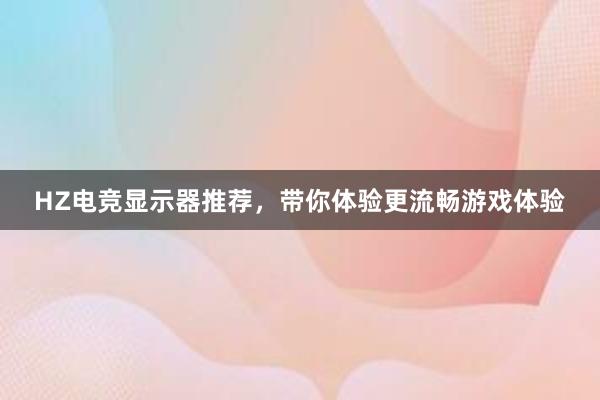 HZ电竞显示器推荐，带你体验更流畅游戏体验